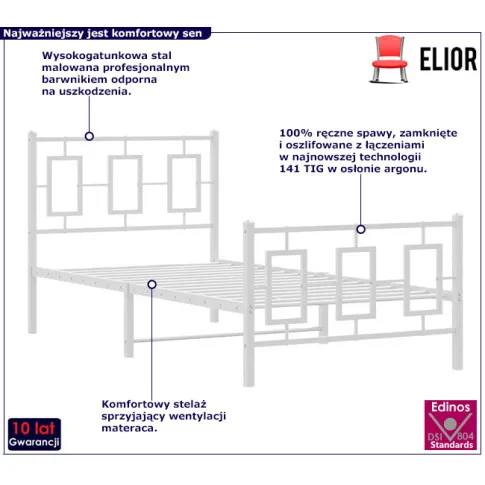 Najważniejszy jest komfortowy sen

ELIOR

Wysokogatunkowa stal malowana profesjonalnym barwnikiem odporna na uszkodzenia.

100% ręczne spawy, zamknięte i oszlifowane z łączeniami w najnowszej technologii 141 TIG w osłonie argonu.

Komfortowy stelaż sprzyjający wentylacji materaca.

10 lat
Gwarancji

Edinos
DSI 804
Standards